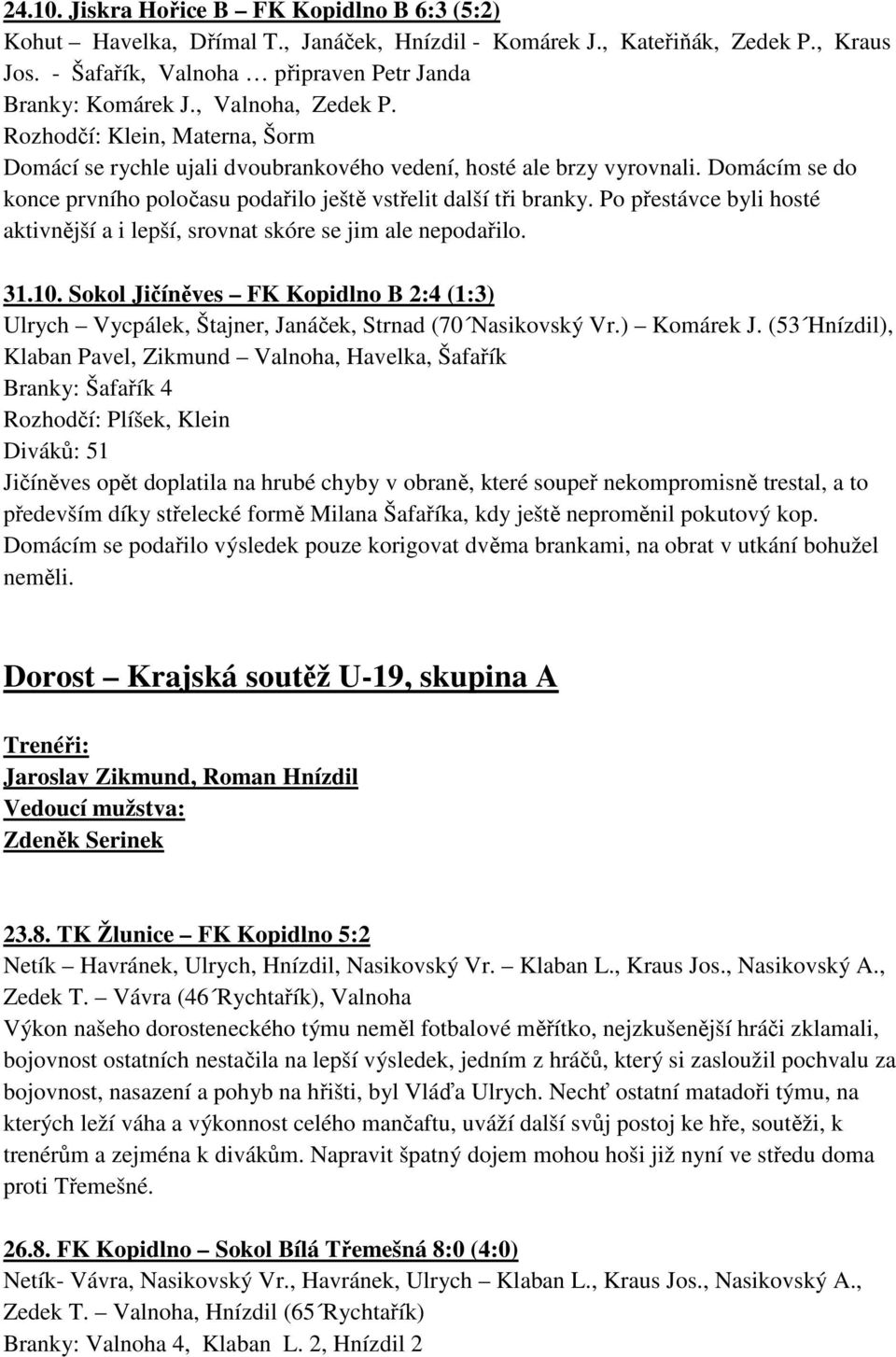 24.10. Jiskra Hořice B – FK Kopidlno B 6:3 (5:2)
Kohut – Havelka, Dřímal T., Janáček, Hnízdil - Komárek J., Kateřiňák, Zedek P., Kraus Jos. - Šafařík, Valnoha … připraven Petr Janda
Branky: Komárek J., Valnoha, Zedek P.
Rozhodčí: Klein, Materna, Šorm
Domácí se rychle ujali dvoubrankového vedení, hosté ale brzy vyrovnali. Domácím se do konce prvního poločasu podařilo ještě vstřelit další tři branky. Po přestávce byli hosté aktivnější a i lepší, srovnat skóre se jim ale nepodařilo.

31.10. Sokol Jičíněves – FK Kopidlno B 2:4 (1:3)
Ulrych – Vycpálek, Štajner, Janáček, Strnad (70´Nasikovský Vr.) – Komárek J. (53´Hnízdil), Klaban Pavel, Zikmund – Valnoha, Havelka, Šafařík
Branky: Šafařík 4
Rozhodčí: Plíšek, Klein
Diváků: 51
Jičíněves opět doplatila na hrubé chyby v obraně, které soupeř nekompromisně trestal, a to především díky střelecké formě Milana Šafaříka, kdy ještě neproměnil pokutový kop. Domácím se podařilo výsledek pouze korigovat dvěma brankami, na obrat v utkání bohužel neměli.

Dorost – Krajská soutěž U-19, skupina A

Trenéři:
Jaroslav Zikmund, Roman Hnízdil
Vedoucí mužstva:
Zdeněk Serinek

23.8. TK Žlunice – FK Kopidlno 5:2
Netík – Havránek, Ulrych, Hnízdil, Nasikovský Vr. – Klaban L., Kraus Jos., Nasikovský A., Zedek T. – Vávra (46´Rychtařík), Valnoha
Výkon našeho dorosteneckého týmu neměl fotbalové měřítko, nejzkušenější hráči zklamali, bojovnost ostatních nestačila na lepší výsledek, jedním z hráčů, který si zasloužil pochvalu za bojovnost, nasazení a pohyb na hřišti, byl Vláďa Ulrych. Nechť ostatní matadoři týmu, na kterých leží váha a výkonnost celého mančaftu, uváží další svůj postoj ke hře, soutěži, k trenérům a zejména k divákům. Napravit špatný dojem mohou hoši již nyní ve středu doma proti Třemešné.

26.8. FK Kopidlno – Sokol Bílá Třemešná 8:0 (4:0)
Netík- Vávra, Nasikovský Vr., Havránek, Ulrych – Klaban L., Kraus Jos., Nasikovský A., Zedek T. – Valnoha, Hnízdil (65´Rychtařík)
Branky: Valnoha 4, Klaban L. 2, Hnízdil 2